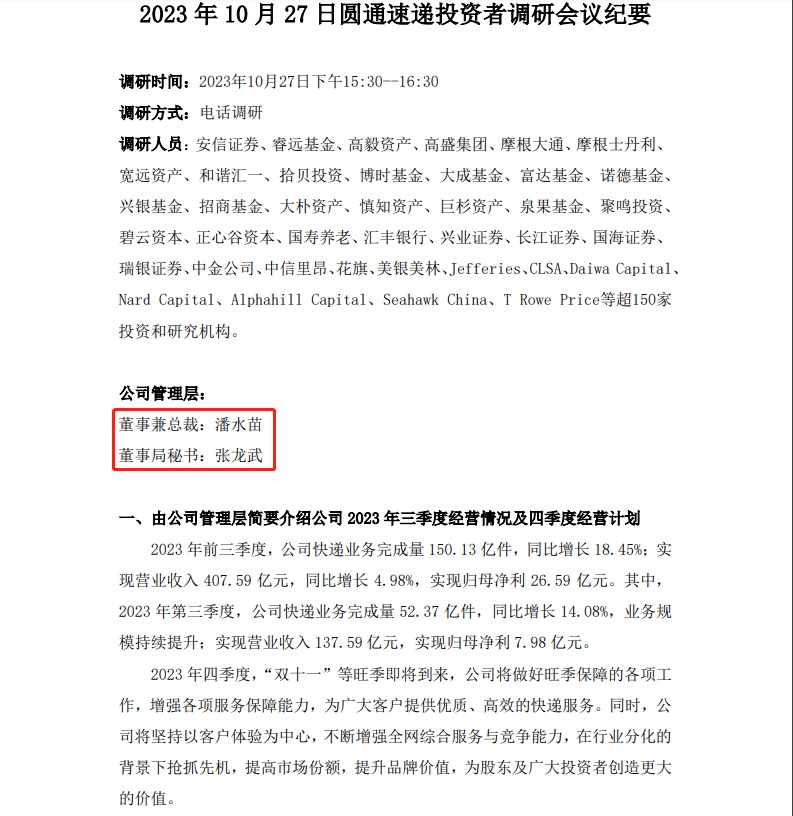 2023 年 10 月 27 日圆通速递投资者调研会议纪要

调研时间：2023年10月27日下午15:30--16:30

调研方式：电话调研

调研人员：安信证券、睿远基金、高毅资产、高盛集团、摩根大通、摩根士丹利、宽远资产、和谐汇一、拾贝投资、博时基金、大成基金、富达基金、诺德基金、兴银基金、招商基金、大朴资产、慎知资产、巨杉资产、泉果基金、聚鸣投资、碧云资本、正心谷资本、国寿养老、汇丰银行、兴业证券、长江证券、国海证券、瑞银证券、中金公司、中信里昂、花旗、美银美林、Jefferies、CLSA、Daiwa Capital、Nard Capital、Alphahill Capital、Seahawk China、T Rowe Price等超150家投资和研究机构。

公司管理层：

董事兼总裁：潘水苗

董事局秘书：张龙武

一、由公司管理层简要介绍公司 2023 年三季度经营情况及四季度经营计划

2023 年前三季度，公司快递业务完成量 150.13 亿件，同比增长 18.45%；实现营业收入 407.59 亿元，同比增长 4.98%，实现归母净利 26.59 亿元。其中，2023 年第三季度，公司快递业务完成量 52.37 亿件，同比增长 14.08%，业务规模持续提升；实现营业收入 137.59 亿元，实现归母净利 7.98 亿元。

2023 年四季度，“双十一”等旺季即将到来，公司将做好旺季保障的各项工作，增强各项服务保障能力，为广大客户提供优质、高效的快递服务。同时，公司将坚持以客户体验为中心，不断增强全网综合服务与竞争能力，在行业分化的背景下抢抓先机，提高市场份额，提升品牌价值，为股东及广大投资者创造更大的价值。